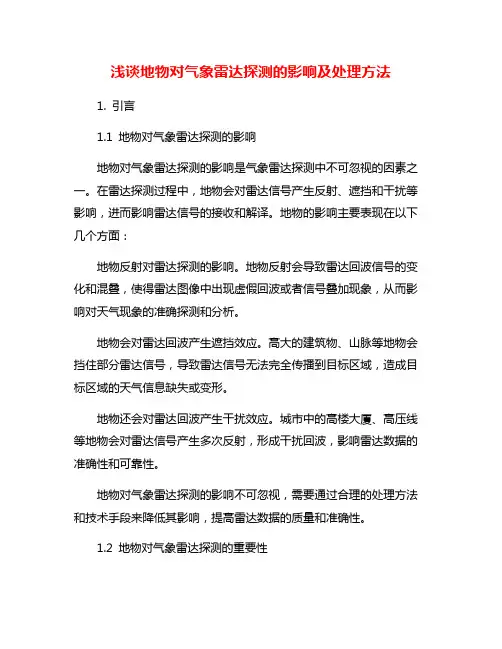 浅谈地物对气象雷达探测的影响及处理方法

1. 引言

1.1 地物对气象雷达探测的影响

地物对气象雷达探测的影响是气象雷达探测中不可忽视的因素之一。在雷达探测过程中，地物会对雷达信号产生反射、遮挡和干扰等影响，进而影响雷达信号的接收和解译。地物的影响主要表现在以下几个方面：

地物反射对雷达探测的影响。地物反射会导致雷达回波信号的变化和混叠，使得雷达图像中出现虚假回波或者信号叠加现象，从而影响对天气现象的准确探测和分析。

地物会对雷达回波产生遮挡效应。高大的建筑物、山脉等地物会挡住部分雷达信号，导致雷达信号无法完全传播到目标区域，造成目标区域的天气信息缺失或变形。

地物还会对雷达回波产生干扰效应。城市中的高楼大厦、高压线等地物会对雷达信号产生多次反射，形成干扰回波，影响雷达数据的准确性和可靠性。

地物对气象雷达探测的影响不可忽视，需要通过合理的处理方法和技术手段来降低其影响，提高雷达数据的质量和准确性。

1.2 地物对气象雷达探测的重要性